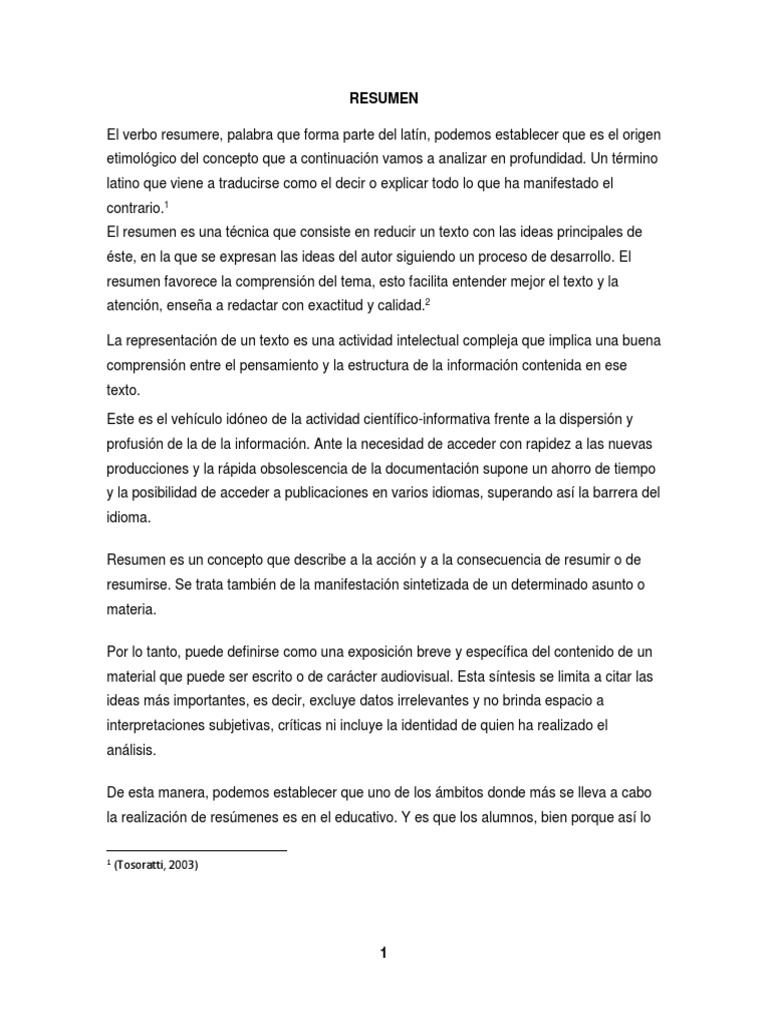 RESUMEN

El verbo resumere, palabra que forma parte del latín, podemos establecer que es el origen etimológico del concepto que a continuación vamos a analizar en profundidad. Un término latino que viene a traducirse como el decir o explicar todo lo que ha manifestado el contrario.$^1$
El resumen es una técnica que consiste en reducir un texto con las ideas principales de éste, en la que se expresan las ideas del autor siguiendo un proceso de desarrollo. El resumen favorece la comprensión del tema, esto facilita entender mejor el texto y la atención, enseña a redactar con exactitud y calidad.$^2$

La representación de un texto es una actividad intelectual compleja que implica una buena comprensión entre el pensamiento y la estructura de la información contenida en ese texto.

Este es el vehículo idóneo de la actividad científico-informativa frente a la dispersión y profusión de la de la información. Ante la necesidad de acceder con rapidez a las nuevas producciones y la rápida obsolescencia de la documentación supone un ahorro de tiempo y la posibilidad de acceder a publicaciones en varios idiomas, superando así la barrera del idioma.

Resumen es un concepto que describe a la acción y a la consecuencia de resumir o de resumirse. Se trata también de la manifestación sintetizada de un determinado asunto o materia.

Por lo tanto, puede definirse como una exposición breve y específica del contenido de un material que puede ser escrito o de carácter audiovisual. Esta síntesis se limita a citar las ideas más importantes, es decir, excluye datos irrelevantes y no brinda espacio a interpretaciones subjetivas, críticas ni incluye la identidad de quien ha realizado el análisis.

De esta manera, podemos establecer que uno de los ámbitos donde más se lleva a cabo la realización de resúmenes es en el educativo. Y es que los alumnos, bien porque así lo

$^1$ (Tosoratti, 2003)

1